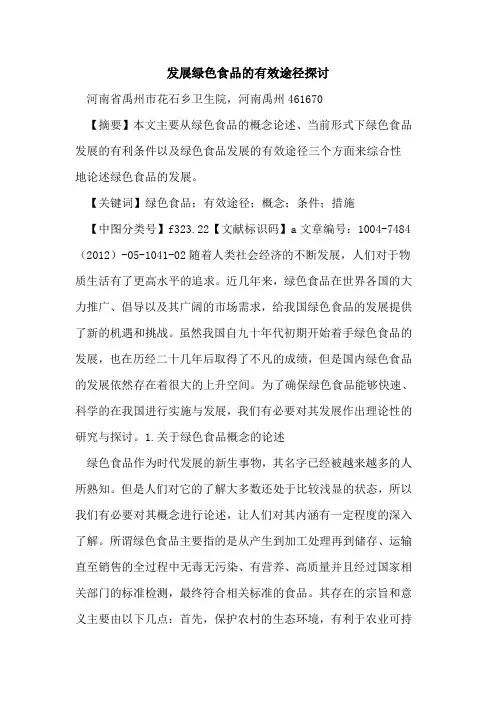 发展绿色食品的有效途径探讨

河南省禹州市花石乡卫生院，河南禹州 461670

【摘要】本文主要从绿色食品的概念论述、当前形式下绿色食品发展的有利条件以及绿色食品发展的有效途径三个方面来综合性地论述绿色食品的发展。

【关键词】绿色食品；有效途径；概念；条件；措施

【中图分类号】f323.22【文献标识码】a 文章编号：1004-7484（2012）-05-1041-02 随着人类社会经济的不断发展，人们对于物质生活有了更高水平的追求。近几年来，绿色食品在世界各国的大力推广、倡导以及其广阔的市场需求，给我国绿色食品的发展提供了新的机遇和挑战。虽然我国自九十年代初期开始着手绿色食品的发展，也在历经二十几年后取得了不凡的成绩，但是国内绿色食品的发展依然存在着很大的上升空间。为了确保绿色食品能够快速、科学的在我国进行实施与发展，我们有必要对其发展作出理论性的研究与探讨。1.关于绿色食品概念的论述

绿色食品作为时代发展的新生事物，其名字已经被越来越多的人所熟知。但是人们对它的了解大多数还处于比较浅显的状态，所以我们有必要对其概念进行论述，让人们对其内涵有一定程度的深入了解。所谓绿色食品主要指的是从产生到加工处理再到储存、运输直至销售的全过程中无毒无污染、有营养、高质量并且经过国家相关部门的标准检测，最终符合相关标准的食品。其存在的宗旨和意义主要由以下几点：首先，保护农村的生态环境，有利于农业可持